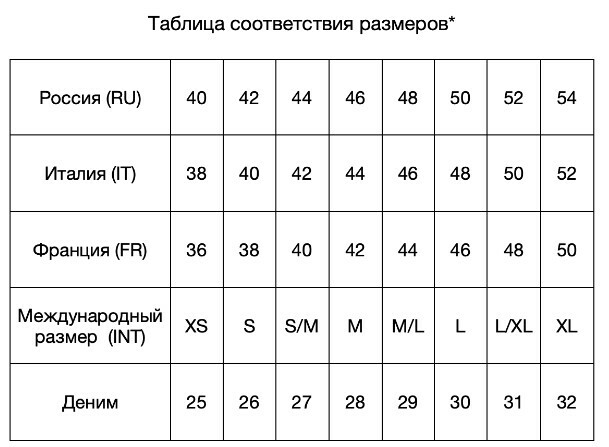 Таблица соответствия размеров*

| Россия (RU) | 40 | 42 | 44 | 46 | 48 | 50 | 52 | 54 |
|---|---|---|---|---|---|---|---|---|
| Италия (IT) | 38 | 40 | 42 | 44 | 46 | 48 | 50 | 52 |
| Франция (FR) | 36 | 38 | 40 | 42 | 44 | 46 | 48 | 50 |
| Международный размер (INT) | XS | S | S/M | M | M/L | L | L/XL | XL |
| Деним | 25 | 26 | 27 | 28 | 29 | 30 | 31 | 32 |